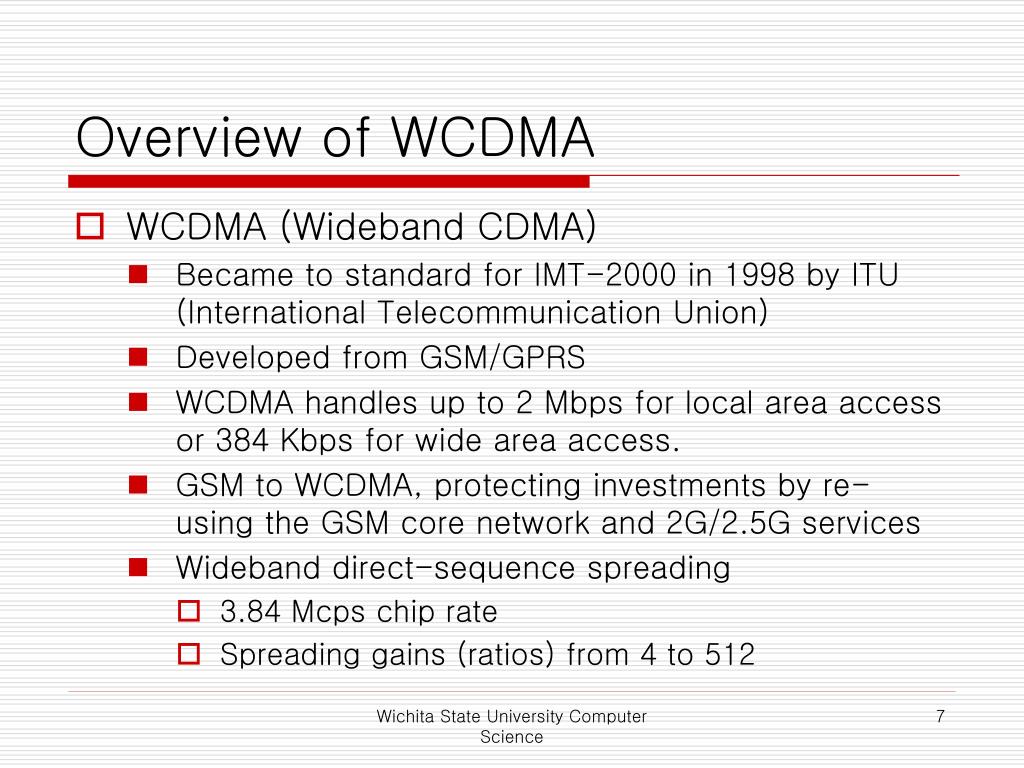 Overview of WCDMA

WCDMA (Wideband CDMA)

Became to standard for IMT-2000 in 1998 by ITU (International Telecommunication Union)

Developed from GSM/GPRS

WCDMA handles up to 2 Mbps for local area access or 384 Kbps for wide area access.

GSM to WCDMA, protecting investments by re-using the GSM core network and 2G/2.5G services

Wideband direct-sequence spreading

3.84 Mcps chip rate

Spreading gains (ratios) from 4 to 512

Wichita State University Computer Science

7